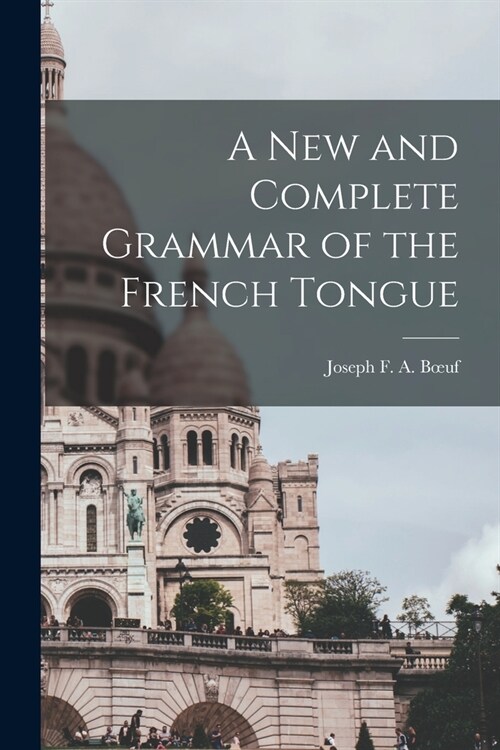 A New and Complete Grammar of the French Tongue

Joseph F. A. Bœuf